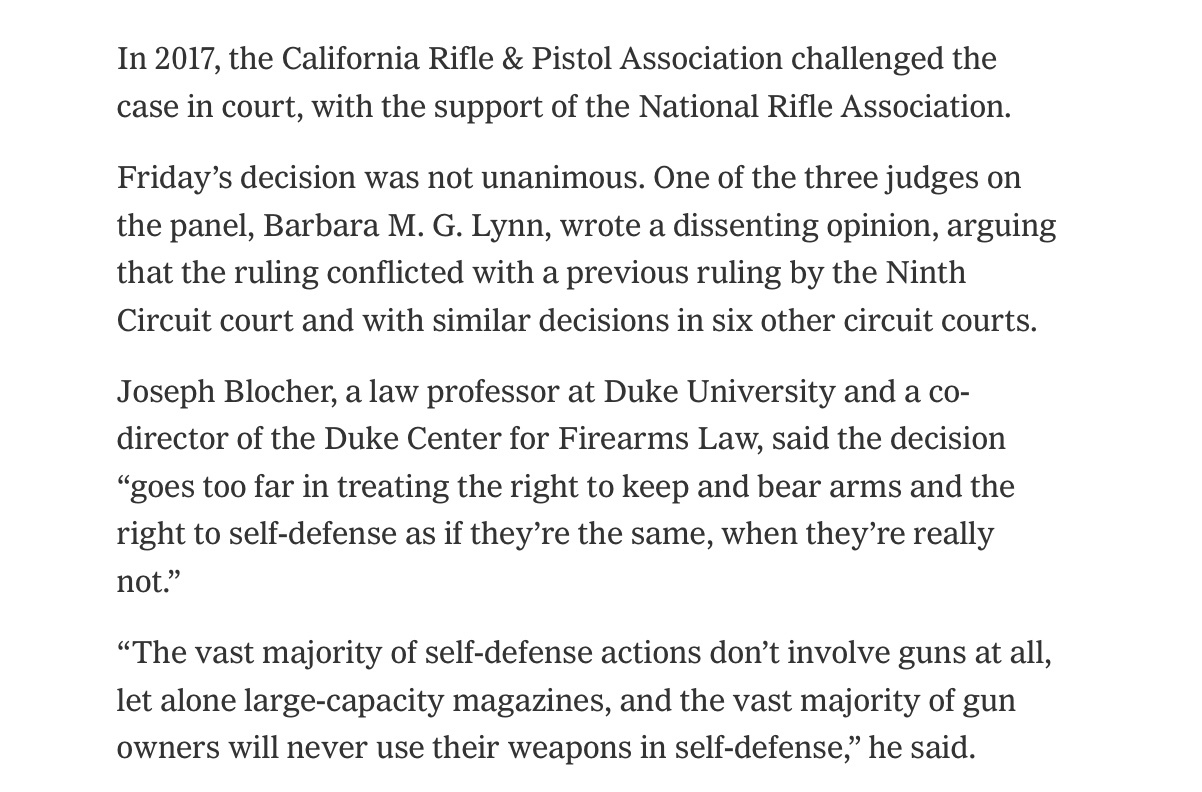 In 2017, the California Rifle & Pistol Association challenged the case in court, with the support of the National Rifle Association.

Friday’s decision was not unanimous. One of the three judges on the panel, Barbara M. G. Lynn, wrote a dissenting opinion, arguing that the ruling conflicted with a previous ruling by the Ninth Circuit court and with similar decisions in six other circuit courts.

Joseph Blocher, a law professor at Duke University and a co-director of the Duke Center for Firearms Law, said the decision “goes too far in treating the right to keep and bear arms and the right to self-defense as if they’re the same, when they’re really not.”

“The vast majority of self-defense actions don’t involve guns at all, let alone large-capacity magazines, and the vast majority of gun owners will never use their weapons in self-defense,” he said.